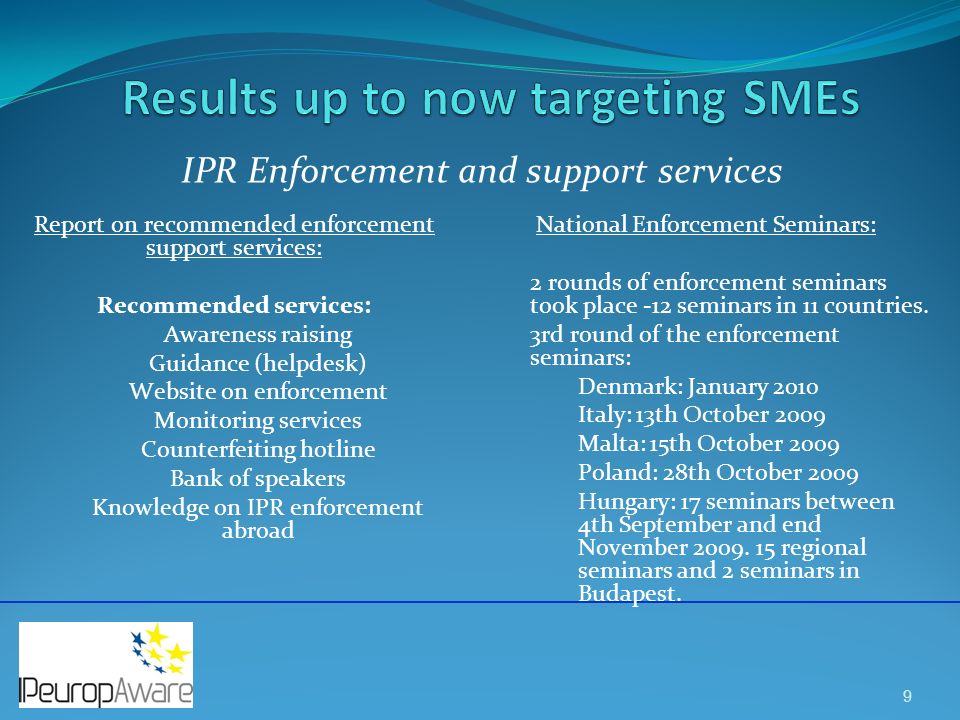 Results up to now targeting SMEs

IPR Enforcement and support services

Report on recommended enforcement support services:

Recommended services:

Awareness raising

Guidance (helpdesk)

Website on enforcement

Monitoring services

Counterfeiting hotline

Bank of speakers

Knowledge on IPR enforcement abroad

National Enforcement Seminars:

2 rounds of enforcement seminars took place -12 seminars in 11 countries.

3rd round of the enforcement seminars:

Denmark: January 2010

Italy: 13th October 2009

Malta: 15th October 2009

Poland: 28th October 2009

Hungary: 17 seminars between 4th September and end November 2009. 15 regional seminars and 2 seminars in Budapest.

IPeuropAware

9